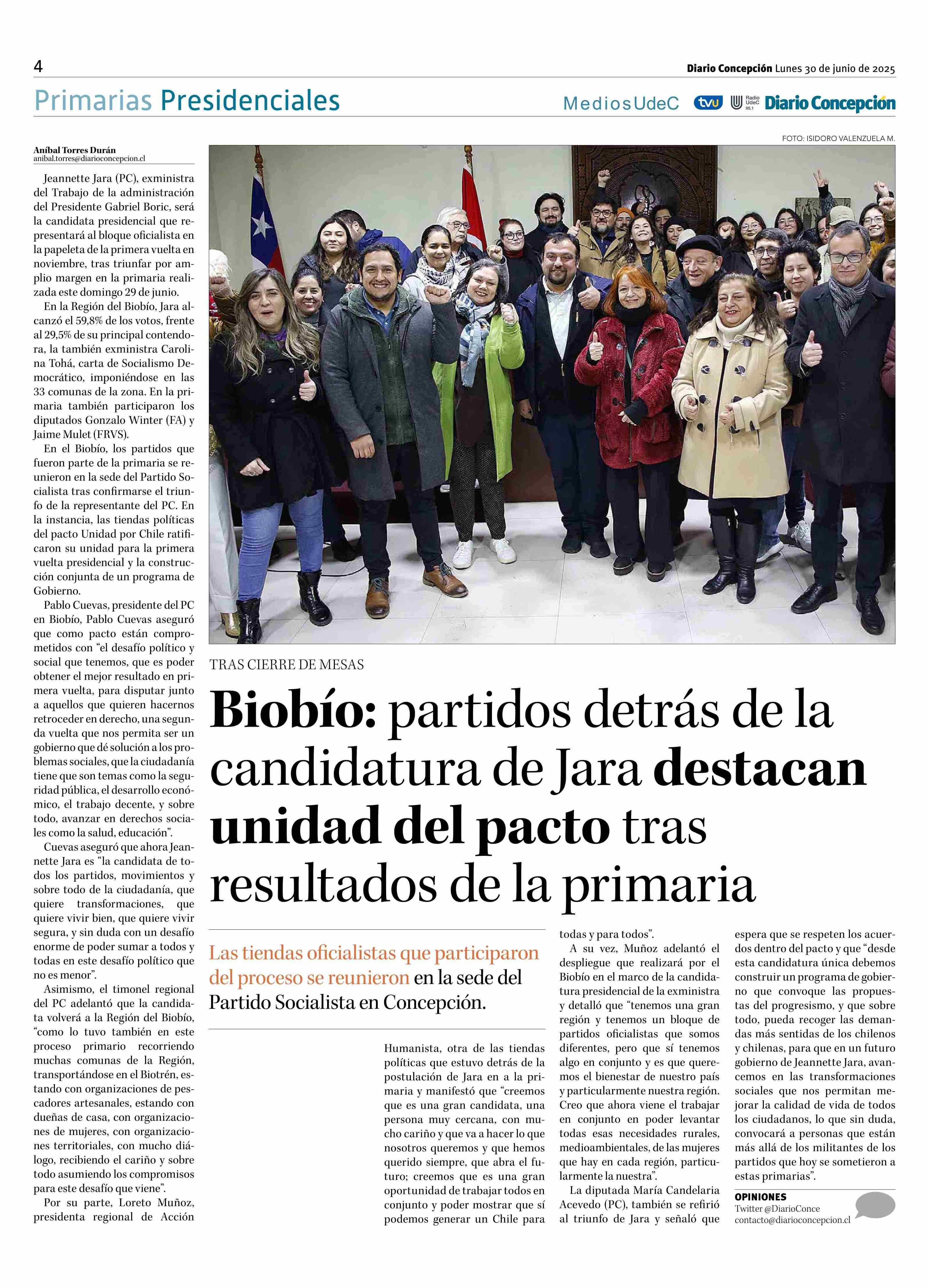 4

Diario Concepción Lunes 30 de junio de 2025

Primarias Presidenciales

MediosUdeC tvu Radio UdeC 95.1 Diario Concepción

FOTO: ISIDORO VALENZUELA M.

Aníbal Torres Durán
anibal.torres@diarioconcepcion.cl

Jeannette Jara (PC), exministra del Trabajo de la administración del Presidente Gabriel Boric, será la candidata presidencial que representará al bloque oficialista en la papeleta de la primera vuelta en noviembre, tras triunfar por amplio margen en la primaria realizada este domingo 29 de junio.

En la Región del Biobío, Jara alcanzó el 59,8% de los votos, frente al 29,5% de su principal contendora, la también exministra Carolina Tohá, carta de Socialismo Democrático, imponiéndose en las 33 comunas de la zona. En la primaria también participaron los diputados Gonzalo Winter (FA) y Jaime Mulet (FRVS).

En el Biobío, los partidos que fueron parte de la primaria se reunieron en la sede del Partido Socialista tras confirmarse el triunfo de la representante del PC. En la instancia, las tiendas políticas del pacto Unidad por Chile ratificaron su unidad para la primera vuelta presidencial y la construcción conjunta de un programa de Gobierno.

Pablo Cuevas, presidente del PC en Biobío, Pablo Cuevas aseguró que como pacto están comprometidos con "el desafío político y social que tenemos, que es poder obtener el mejor resultado en primera vuelta, para disputar junto a aquellos que quieren hacernos retroceder en derecho, una segunda vuelta que nos permita ser un gobierno que dé solución a los problemas sociales, que la ciudadanía tiene que son temas como la seguridad pública, el desarrollo económico, el trabajo decente, y sobre todo, avanzar en derechos sociales como la salud, educación".

Cuevas aseguró que ahora Jeannette Jara es "la candidata de todos los partidos, movimientos y sobre todo de la ciudadanía, que quiere transformaciones, que quiere vivir bien, que quiere vivir segura, y sin duda con un desafío enorme de poder sumar a todos y todas en este desafío político que no es menor".

Asimismo, el timonel regional del PC adelantó que la candidata volverá a la Región del Biobío, "como lo tuvo también en este proceso primario recorriendo muchas comunas de la Región, transportándose en el Biotrén, estando con organizaciones de pescadores artesanales, estando con dueñas de casa, con organizaciones de mujeres, con organizaciones territoriales, con mucho diálogo, recibiendo el cariño y sobre todo asumiendo los compromisos para este desafío que viene".

Por su parte, Loreto Muñoz, presidenta regional de Acción

TRAS CIERRE DE MESAS

Biobío: partidos detrás de la candidatura de Jara destacan unidad del pacto tras resultados de la primaria

Las tiendas oficialistas que participaron del proceso se reunieron en la sede del Partido Socialista en Concepción.

Humanista, otra de las tiendas políticas que estuvo detrás de la postulación de Jara en a la primaria y manifestó que "creemos que es una gran candidata, una persona muy cercana, con mucho cariño y que va a hacer lo que nosotros queremos y que hemos querido siempre, que abra el futuro; creemos que es una gran oportunidad de trabajar todos en conjunto y poder mostrar que sí podemos generar un Chile para todas y para todos".

A su vez, Muñoz adelantó el despliegue que realizará por el Biobío en el marco de la candidatura presidencial de la exministra y detalló que "tenemos una gran región y tenemos un bloque de partidos oficialistas que somos diferentes, pero que sí tenemos algo en conjunto y es que queremos el bienestar de nuestro país y particularmente nuestra región. Creo que ahora viene el trabajar en conjunto en poder levantar todas esas necesidades rurales, medioambientales, de las mujeres que hay en cada región, particularmente la nuestra".

La diputada María Candelaria Acevedo (PC), también se refirió al triunfo de Jara y señaló que espera que se respeten los acuerdos dentro del pacto y que "desde esta candidatura única debemos construir un programa de gobierno que convoque las propuestas del progresismo, y que sobre todo, pueda recoger las demandas más sentidas de los chilenos y chilenas, para que en un futuro gobierno de Jeannette Jara, avancemos en las transformaciones sociales que nos permitan mejorar la calidad de vida de todos los ciudadanos, lo que sin duda, convocará a personas que están más allá de los militantes de los partidos que hoy se sometieron a estas primarias".

OPINIONES
Twitter @DiarioConce
contacto@diarioconcepcion.cl